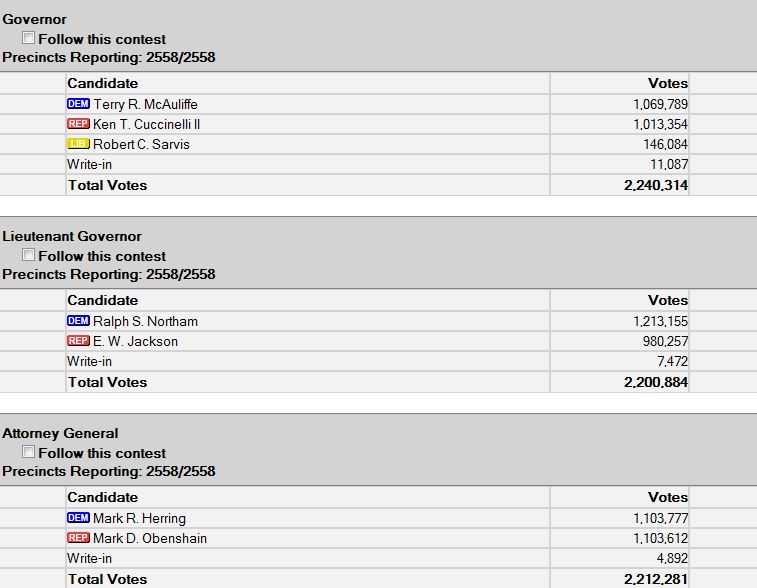 Governor
Follow this contest
Precincts Reporting: 2558/2558

| Candidate | Votes |
|---|---|
| DEM Terry R. McAuliffe | 1,069,789 |
| REP Ken T. Cuccinelli II | 1,013,354 |
| LIB Robert C. Sarvis | 146,084 |
| Write-in | 11,087 |
| Total Votes | 2,240,314 |

Lieutenant Governor
Follow this contest
Precincts Reporting: 2558/2558

| Candidate | Votes |
|---|---|
| DEM Ralph S. Northam | 1,213,155 |
| REP E. W. Jackson | 980,257 |
| Write-in | 7,472 |
| Total Votes | 2,200,884 |

Attorney General
Follow this contest
Precincts Reporting: 2558/2558

| Candidate | Votes |
|---|---|
| DEM Mark R. Herring | 1,103,777 |
| REP Mark D. Obenshain | 1,103,612 |
| Write-in | 4,892 |
| Total Votes | 2,212,281 |